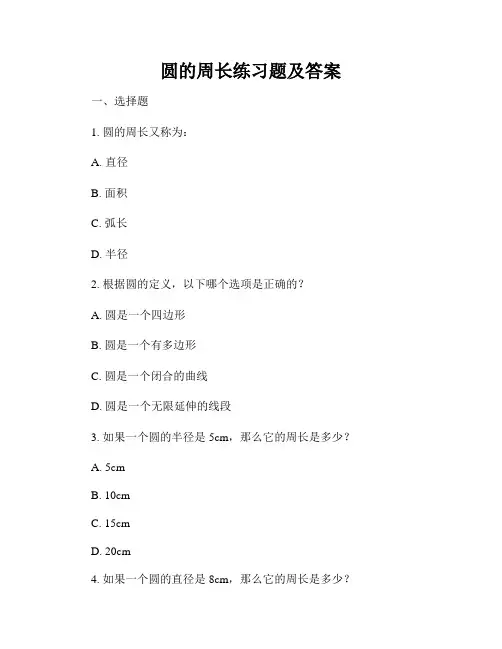 圆的周长练习题及答案

一、选择题

1. 圆的周长又称为：

A. 直径

B. 面积

C. 弧长

D. 半径

2. 根据圆的定义，以下哪个选项是正确的？

A. 圆是一个四边形

B. 圆是一个有多边形

C. 圆是一个闭合的曲线

D. 圆是一个无限延伸的线段

3. 如果一个圆的半径是 5cm，那么它的周长是多少？

A. 5cm

B. 10cm

C. 15cm

D. 20cm

4. 如果一个圆的直径是 8cm，那么它的周长是多少？